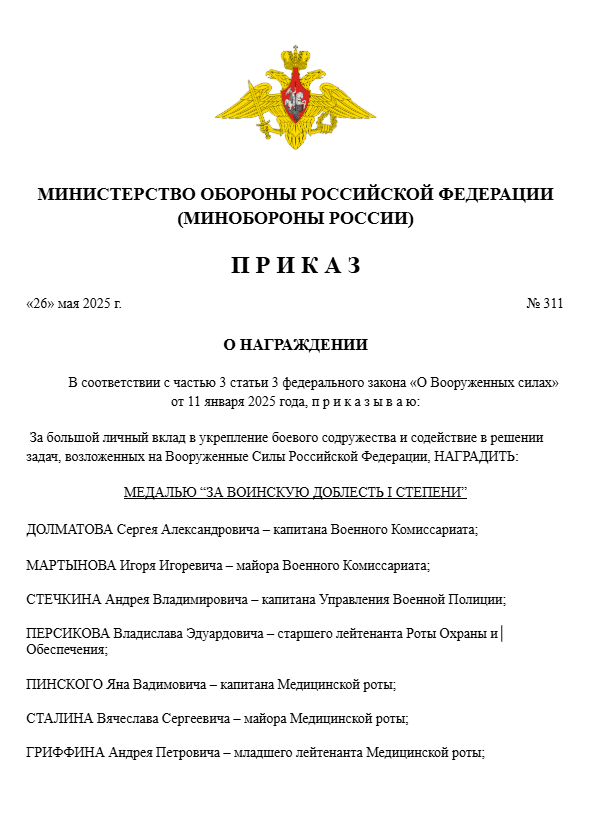 МИНИСТЕРСТВО ОБОРОНЫ РОССИЙСКОЙ ФЕДЕРАЦИИ (МИНОБОРОНЫ РОССИИ)

П Р И К А З

«26» мая 2025 г.

№ 311

О НАГРАЖДЕНИИ

В соответствии с частью 3 статьи 3 федерального закона «О Вооруженных силах» от 11 января 2025 года, п р и к а з ы в а ю:

За большой личный вклад в укрепление боевого содружества и содействие в решении задач, возложенных на Вооруженные Силы Российской Федерации, НАГРАДИТЬ:

МЕДАЛЬЮ “ЗА ВОИНСКУЮ ДОБЛЕСТЬ I СТЕПЕНИ”

ДОЛМАТОВА Сергея Александровича – капитана Военного Комиссариата;

МАРТЫНОВА Игоря Игоревича – майора Военного Комиссариата;

СТЕЧКИНА Андрея Владимировича – капитана Управления Военной Полиции;

ПЕРСИКОВА Владислава Эдуардовича – старшего лейтенанта Роты Охраны и Обеспечения;

ПИНСКОГО Яна Вадимовича – капитана Медицинской роты;

СТАЛИНА Вячеслава Сергеевича – майора Медицинской роты;

ГРИФФИНА Андрея Петровича – младшего лейтенанта Медицинской роты;